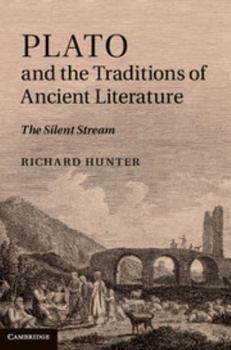 PLATO
and the Traditions of Ancient Literature

The Silent Stream

RICHARD HUNTER

CAMBRIDGE